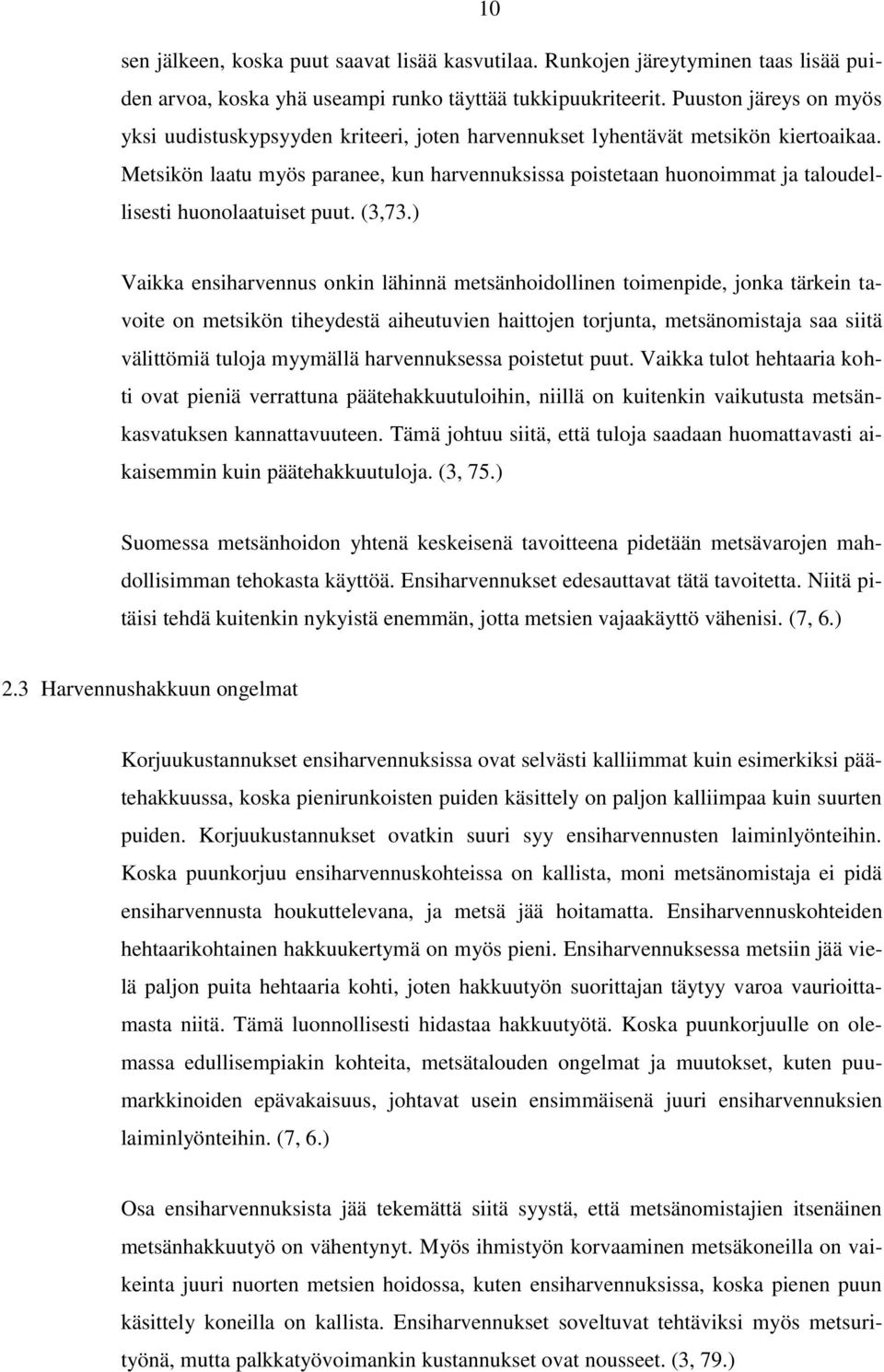 10

sen jälkeen, koska puut saavat lisää kasvutilaa. Runkojen järeytyminen taas lisää puiden arvoa, koska yhä useampi runko täyttää tukkipuukriteerit. Puuston järeys on myös yksi uudistuskypsyyden kriteeri, joten harvennukset lyhentävät metsikön kiertoaikaa. Metsikön laatu myös paranee, kun harvennuksissa poistetaan huonoimmat ja taloudellisesti huonolaatuiset puut. (3,73.)

Vaikka ensiharvennus onkin lähinnä metsänhoidollinen toimenpide, jonka tärkein tavoite on metsikön tiheydestä aiheutuvien haittojen torjunta, metsänomistaja saa siitä välittömiä tuloja myymällä harvennuksessa poistetut puut. Vaikka tulot hehtaaria kohti ovat pieniä verrattuna päätehakkuutuloihin, niillä on kuitenkin vaikutusta metsänkasvatuksen kannattavuuteen. Tämä johtuu siitä, että tuloja saadaan huomattavasti aikaisemmin kuin päätehakkuutuloja. (3, 75.)

Suomessa metsänhoidon yhtenä keskeisenä tavoitteena pidetään metsävarojen mahdollisimman tehokasta käyttöä. Ensiharvennukset edesauttavat tätä tavoitetta. Niitä pitäisi tehdä kuitenkin nykyistä enemmän, jotta metsien vajaakäyttö vähenisi. (7, 6.)

2.3 Harvennushakkuun ongelmat

Korjuukustannukset ensiharvennuksissa ovat selvästi kalliimmat kuin esimerkiksi päätehakkuussa, koska pienirunkoisten puiden käsittely on paljon kalliimpaa kuin suurten puiden. Korjuukustannukset ovatkin suuri syy ensiharvennusten laiminlyönteihin. Koska puunkorjuu ensiharvennuskohteissa on kallista, moni metsänomistaja ei pidä ensiharvennusta houkuttelevana, ja metsä jää hoitamatta. Ensiharvennuskohteiden hehtaarikohtainen hakkuukertymä on myös pieni. Ensiharvennuksessa metsiin jää vielä paljon puita hehtaaria kohti, joten hakkuutyön suorittajan täytyy varoa vaurioittamasta niitä. Tämä luonnollisesti hidastaa hakkuutyötä. Koska puunkorjuulle on olemassa edullisempiakin kohteita, metsätalouden ongelmat ja muutokset, kuten puumarkkinoiden epävakaisuus, johtavat usein ensimmäisenä juuri ensiharvennuksien laiminlyönteihin. (7, 6.)

Osa ensiharvennuksista jää tekemättä siitä syystä, että metsänomistajien itsenäinen metsänhakkuutyö on vähentynyt. Myös ihmistyön korvaaminen metsäkoneilla on vaikeinta juuri nuorten metsien hoidossa, kuten ensiharvennuksissa, koska pienen puun käsittely koneilla on kallista. Ensiharvennukset soveltuvat tehtäviksi myös metsurityönä, mutta palkkatyövoimankin kustannukset ovat nousseet. (3, 79.)